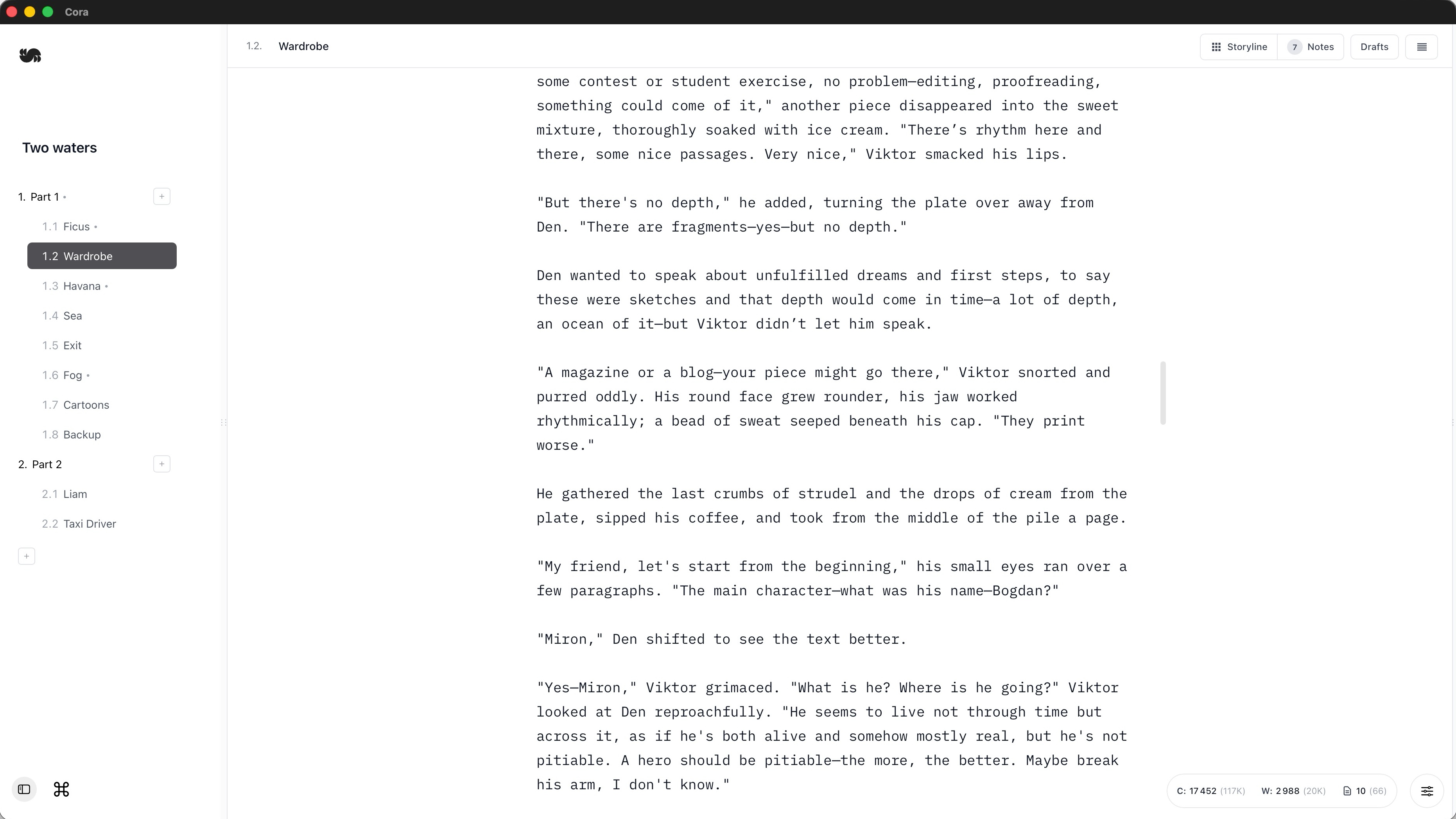 Cora

Two waters

1. Part 1 •
1.1 Ficus •
1.2 Wardrobe
1.3 Havana •
1.4 Sea
1.5 Exit
1.6 Fog •
1.7 Cartoons
1.8 Backup
2. Part 2
2.1 Liam
2.2 Taxi Driver

1.2. Wardrobe

Storyline 7 Notes Drafts

some contest or student exercise, no problem—editing, proofreading, something could come of it," another piece disappeared into the sweet mixture, thoroughly soaked with ice cream. "There's rhythm here and there, some nice passages. Very nice," Viktor smacked his lips.

"But there's no depth," he added, turning the plate over away from Den. "There are fragments—yes—but no depth."

Den wanted to speak about unfulfilled dreams and first steps, to say these were sketches and that depth would come in time—a lot of depth, an ocean of it—but Viktor didn't let him speak.

"A magazine or a blog—your piece might go there," Viktor snorted and purred oddly. His round face grew rounder, his jaw worked rhythmically; a bead of sweat seeped beneath his cap. "They print worse."

He gathered the last crumbs of strudel and the drops of cream from the plate, sipped his coffee, and took from the middle of the pile a page.

"My friend, let's start from the beginning," his small eyes ran over a few paragraphs. "The main character—what was his name—Bogdan?"

"Miron," Den shifted to see the text better.

"Yes—Miron," Viktor grimaced. "What is he? Where is he going?" Viktor looked at Den reproachfully. "He seems to live not through time but across it, as if he's both alive and somehow mostly real, but he's not pitiable. A hero should be pitiable—the more, the better. Maybe break his arm, I don't know."

C: 17 452 (117K) W: 2 988 (20K) 10 (66)